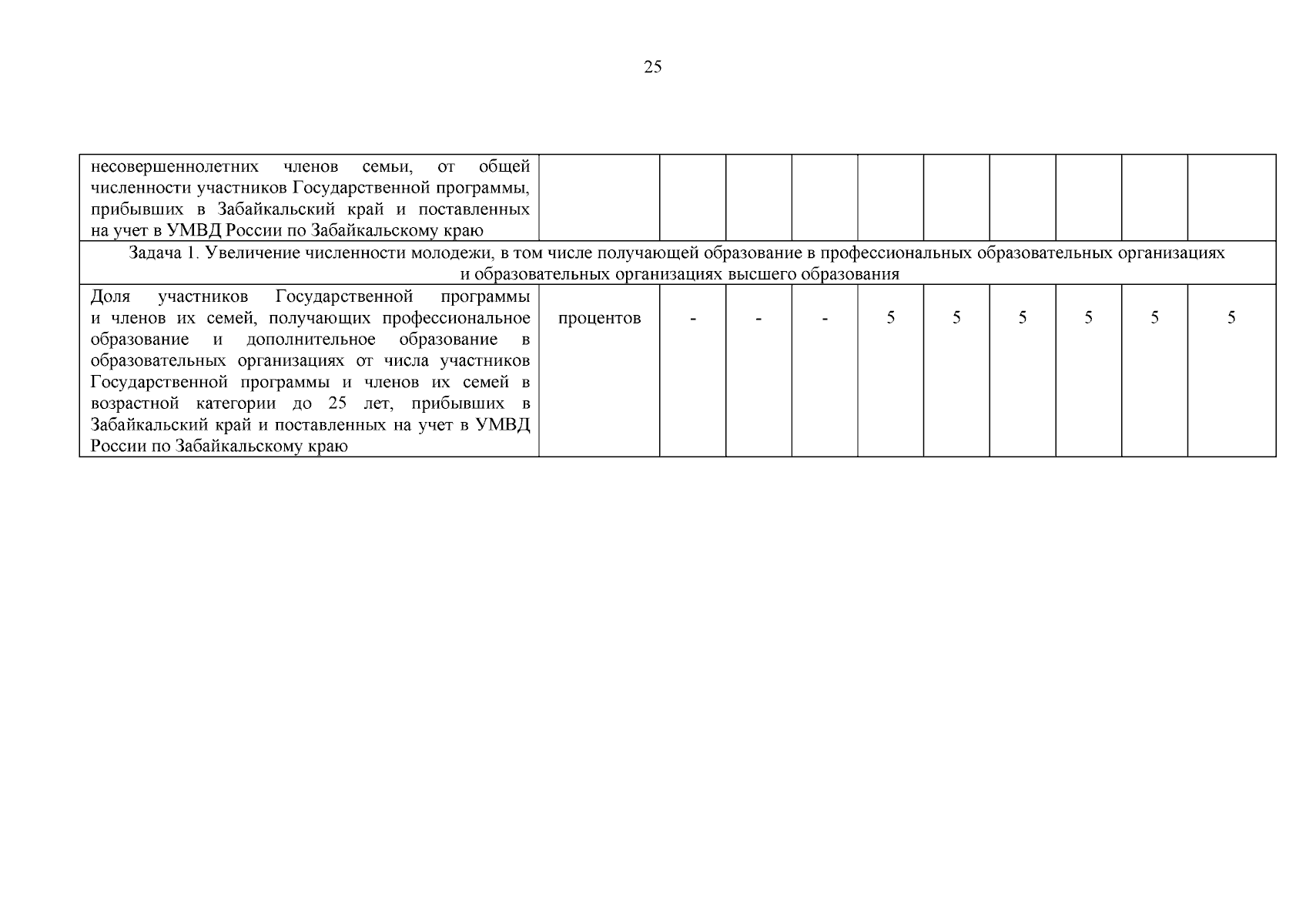 25

| несовершеннолетних членов семьи, от общей численности участников Государственной программы, прибывших в Забайкальский край и поставленных на учет в УМВД России по Забайкальскому краю | | | | | | | | | | |
|---|---|---|---|---|---|---|---|---|---|---|
| Задача 1. Увеличение численности молодежи, в том числе получающей образование в профессиональных образовательных организациях и образовательных организациях высшего образования | | | | | | | | | | |
| Доля участников Государственной программы и членов их семей, получающих профессиональное образование и дополнительное образование в образовательных организациях от числа участников Государственной программы и членов их семей в возрастной категории до 25 лет, прибывших в Забайкальский край и поставленных на учет в УМВД России по Забайкальскому краю | процентов | - | - | - | 5 | 5 | 5 | 5 | 5 | 5 |